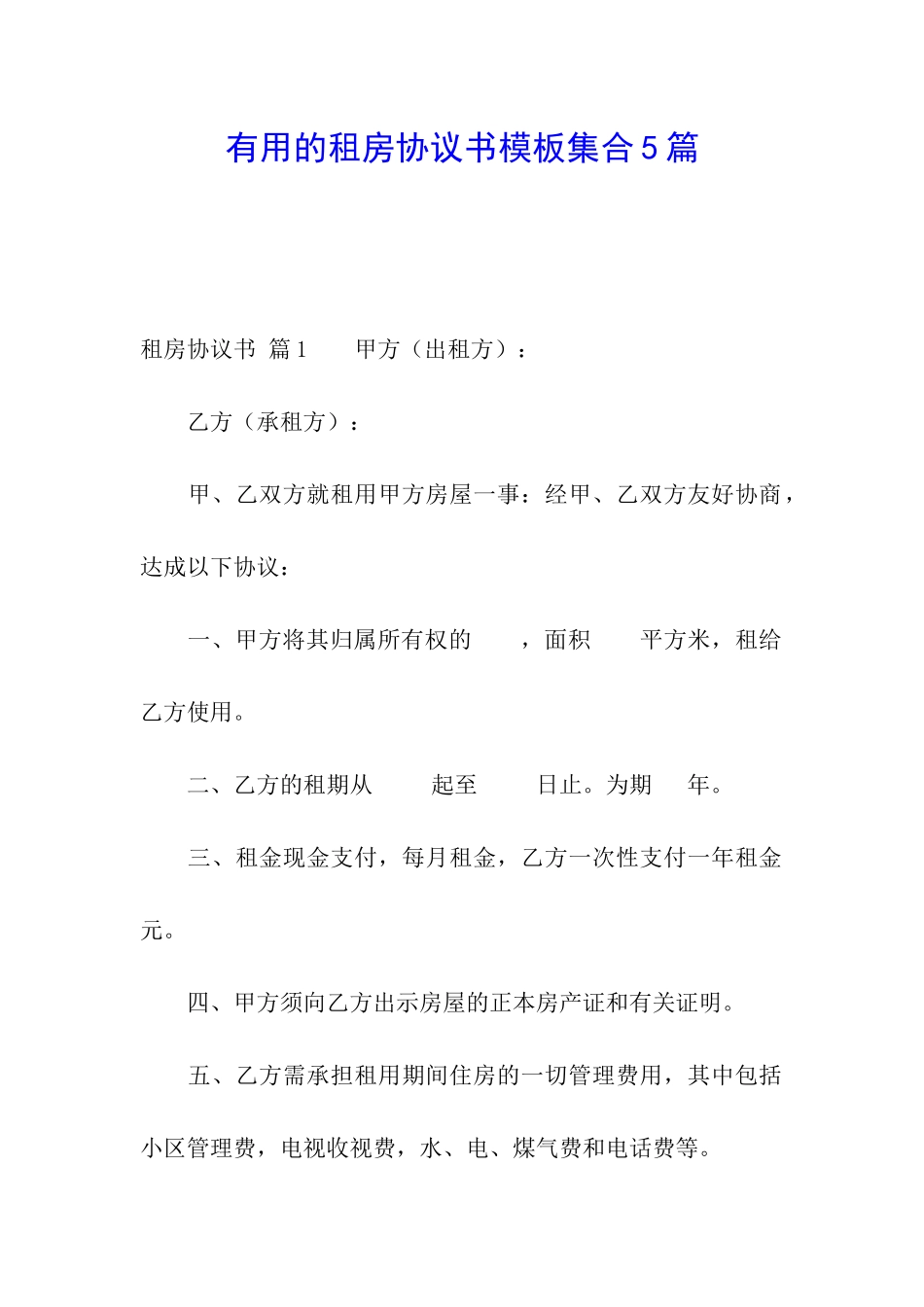 有用的租房协议书模板集合5篇

租房协议书 篇1　　甲方（出租方）：

乙方（承租方）：

甲、乙双方就租用甲方房屋一事：经甲、乙双方友好协商，达成以下协议：

一、甲方将其归属所有权的　　，面积　　平方米，租给乙方使用。

二、乙方的租期从　　起至　　日止。为期　年。

三、租金现金支付，每月租金，乙方一次性支付一年租金元。

四、甲方须向乙方出示房屋的正本房产证和有关证明。

五、乙方需承担租用期间住房的一切管理费用，其中包括小区管理费，电视收视费，水、电、煤气费和电话费等。